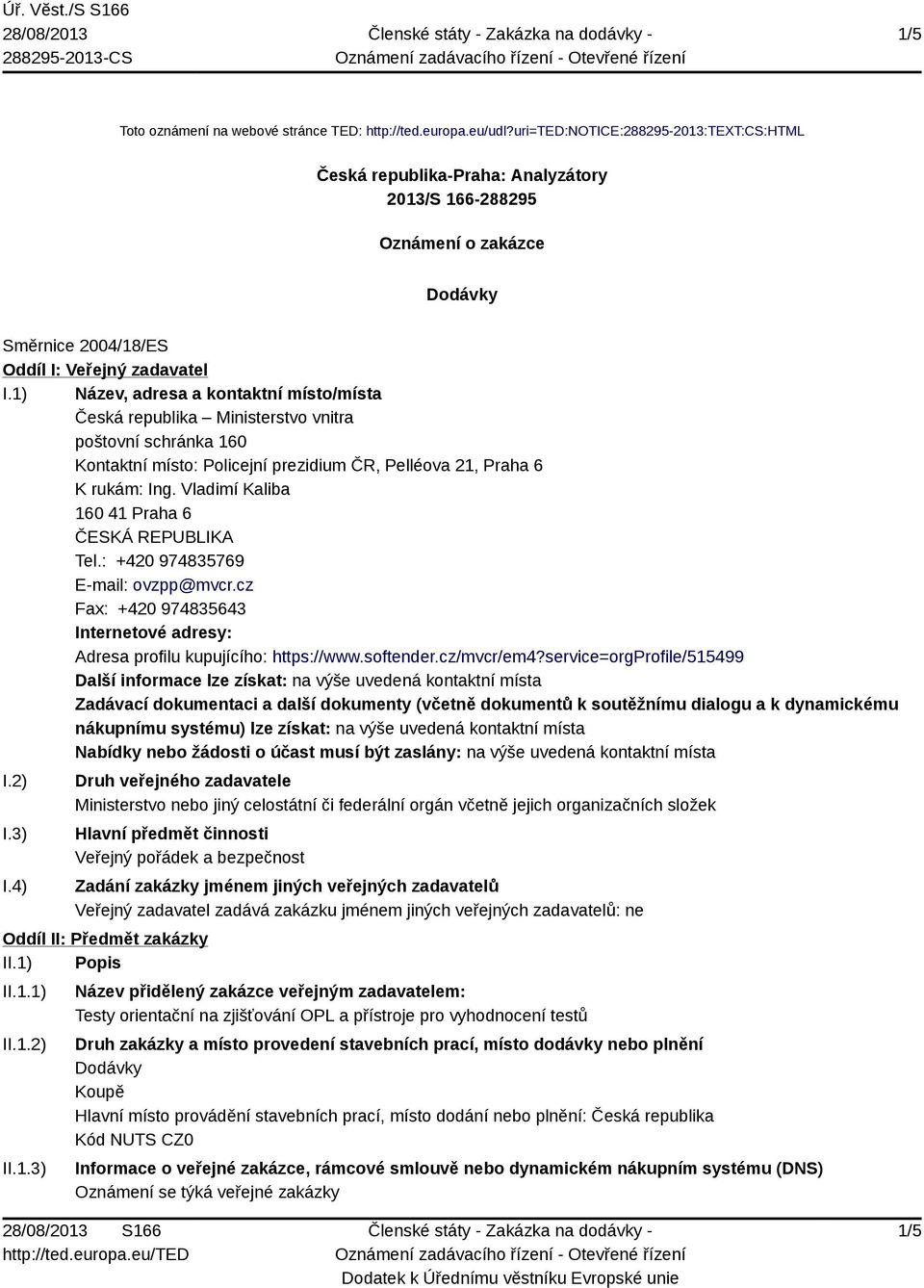 Úř. Věst./S S166
28/08/2013
288295-2013-CS

Členské státy - Zakázka na dodávky - Oznámení zadávacího řízení - Otevřené řízení

1/5

Toto oznámení na webové stránce TED: http://ted.europa.eu/udl?uri=TED:NOTICE:288295-2013:TEXT:CS:HTML

Česká republika-Praha: Analyzátory
2013/S 166-288295

Oznámení o zakázce

Dodávky

Směrnice 2004/18/ES
Oddíl I: Veřejný zadavatel

I.1) Název, adresa a kontaktní místo/místa
Česká republika – Ministerstvo vnitra
poštovní schránka 160
Kontaktní místo: Policejní prezidium ČR, Pelléova 21, Praha 6
K rukám: Ing. Vladimí Kaliba
160 41 Praha 6
ČESKÁ REPUBLIKA
Tel.: +420 974835769
E-mail: ovzpp@mvcr.cz
Fax: +420 974835643
Internetové adresy:
Adresa profilu kupujícího: https://www.softender.cz/mvcr/em4?service=orgProfile/515499
Další informace lze získat: na výše uvedená kontaktní místa
Zadávací dokumentaci a další dokumenty (včetně dokumentů k soutěžnímu dialogu a k dynamickému nákupnímu systému) lze získat: na výše uvedená kontaktní místa
Nabídky nebo žádosti o účast musí být zaslány: na výše uvedená kontaktní místa

I.2) Druh veřejného zadavatele
Ministerstvo nebo jiný celostátní či federální orgán včetně jejich organizačních složek

I.3) Hlavní předmět činnosti
Veřejný pořádek a bezpečnost

I.4) Zadání zakázky jménem jiných veřejných zadavatelů
Veřejný zadavatel zadává zakázku jménem jiných veřejných zadavatelů: ne

Oddíl II: Předmět zakázky

II.1) Popis

II.1.1) Název přidělený zakázce veřejným zadavatelem:
Testy orientační na zjišťování OPL a přístroje pro vyhodnocení testů

II.1.2) Druh zakázky a místo provedení stavebních prací, místo dodávky nebo plnění
Dodávky
Koupě
Hlavní místo provádění stavebních prací, místo dodání nebo plnění: Česká republika
Kód NUTS CZ0

II.1.3) Informace o veřejné zakázce, rámcové smlouvě nebo dynamickém nákupním systému (DNS)
Oznámení se týká veřejné zakázky

28/08/2013 S166
http://ted.europa.eu/TED

Členské státy - Zakázka na dodávky - Oznámení zadávacího řízení - Otevřené řízení
Dodatek k Úřednímu věstníku Evropské unie

1/5